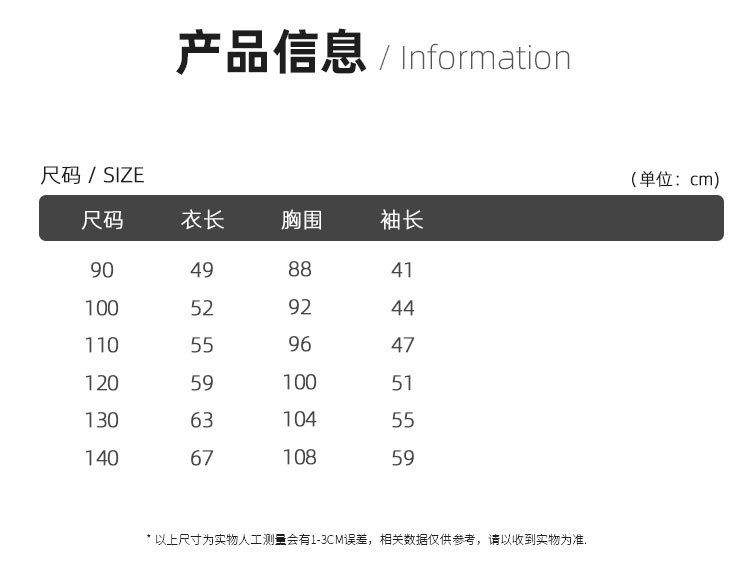 产品信息 / Information

尺码 / SIZE

（单位：cm）

| 尺码 | 衣长 | 胸围 | 袖长 |
|---|---|---|---|
| 90 | 49 | 88 | 41 |
| 100 | 52 | 92 | 44 |
| 110 | 55 | 96 | 47 |
| 120 | 59 | 100 | 51 |
| 130 | 63 | 104 | 55 |
| 140 | 67 | 108 | 59 |

* 以上尺寸为实物人工测量会有1-3CM误差，相关数据仅供参考，请以收到实物为准.